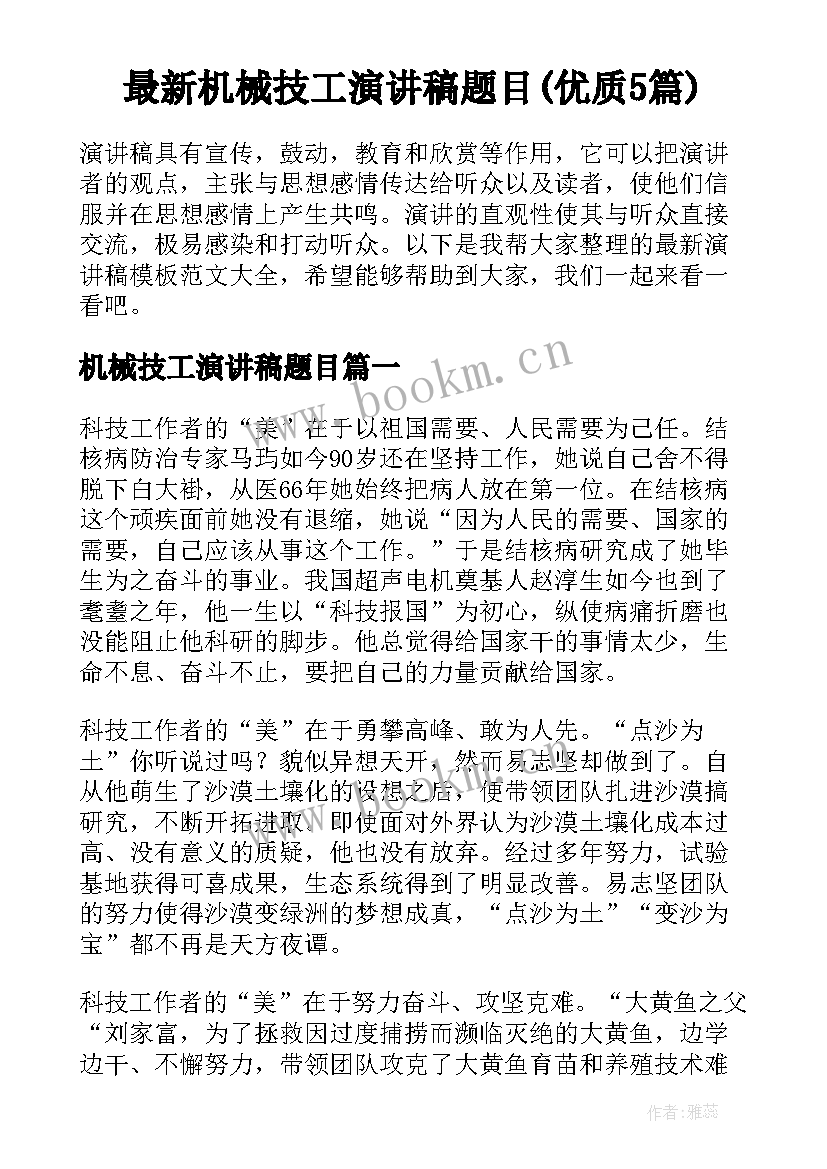 最新机械技工演讲稿题目(优质5篇)

演讲稿具有宣传，鼓动，教育和欣赏等作用，它可以把演讲者的观点，主张与思想感情传达给听众以及读者，使他们信服并在思想感情上产生共鸣。演讲的直观性使其与听众直接交流，极易感染和打动听众。以下是我帮大家整理的最新演讲稿模板范文大全，希望能够帮助到大家，我们一起来看一看吧。

机械技工演讲稿题目篇一

www.bookm.cn

科技工作者的“美”在于以祖国需要、人民需要为己任。结核病防治专家马玙如今90岁还在坚持工作，她说自己舍不得脱下白大褂，从医66年她始终把病人放在第一位。在结核病这个顽疾面前她没有退缩，她说“因为人民的需要、国家的需要，自己应该从事这个工作。”于是结核病研究成了她毕生为之奋斗的事业。我国超声电机奠基人赵淳生如今也到了耄耋之年，他一生以“科技报国”为初心，纵使病痛折磨也没能阻止他科研的脚步。他总觉得给国家干的事情太少，生命不息、奋斗不止，要把自己的力量贡献给国家。

科技工作者的“美”在于勇攀高峰、敢为人先。“点沙为土”你听说过吗？貌似异想天开，然而易志坚却做到了。自从他萌生了沙漠土壤化的设想之后，便带领团队扎进沙漠搞研究，不断开拓进取。即使面对外界认为沙漠土壤化成本过高、没有意义的质疑，他也没有放弃。经过多年努力，试验基地获得可喜成果，生态系统得到了明显改善。易志坚团队的努力使得沙漠变绿洲的梦想成真，“点沙为土”“变沙为宝”都不再是天方夜谭。

科技工作者的“美”在于努力奋斗、攻坚克难。“大黄鱼之父“刘家富，为了拯救因过度捕捞而濒临灭绝的大黄鱼，边学边干、不懈努力，带领团队攻克了大黄鱼育苗和养殖技术难

作者：雅蕊